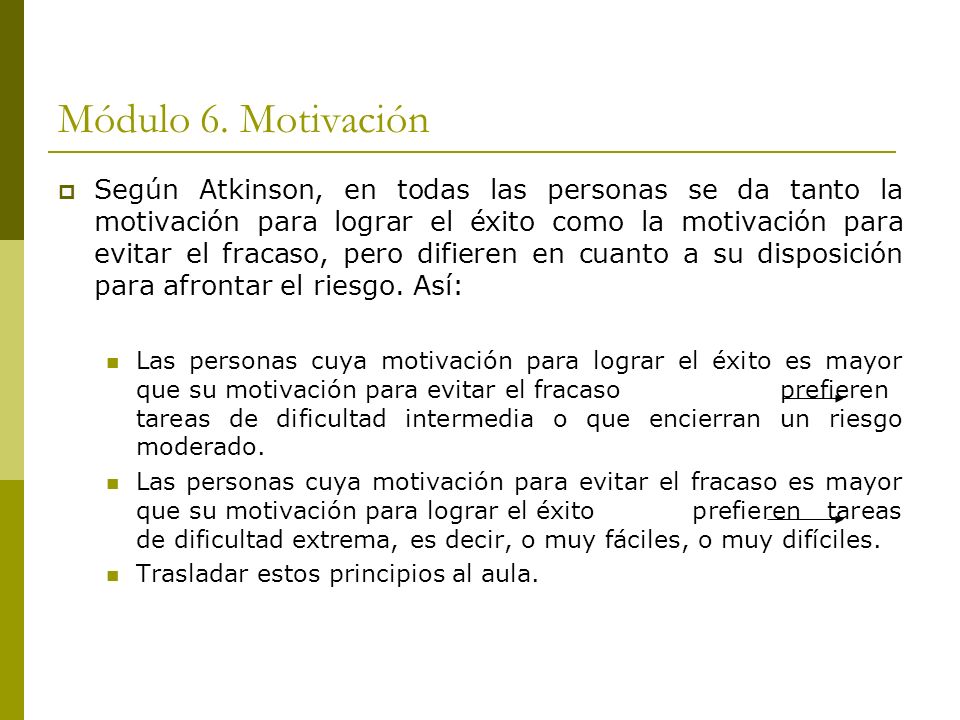 Módulo 6. Motivación

Según Atkinson, en todas las personas se da tanto la motivación para lograr el éxito como la motivación para evitar el fracaso, pero difieren en cuanto a su disposición para afrontar el riesgo. Así:

Las personas cuya motivación para lograr el éxito es mayor que su motivación para evitar el fracaso prefieren tareas de dificultad intermedia o que encierran un riesgo moderado.

Las personas cuya motivación para evitar el fracaso es mayor que su motivación para lograr el éxito prefieren tareas de dificultad extrema, es decir, o muy fáciles, o muy difíciles.

Trasladar estos principios al aula.